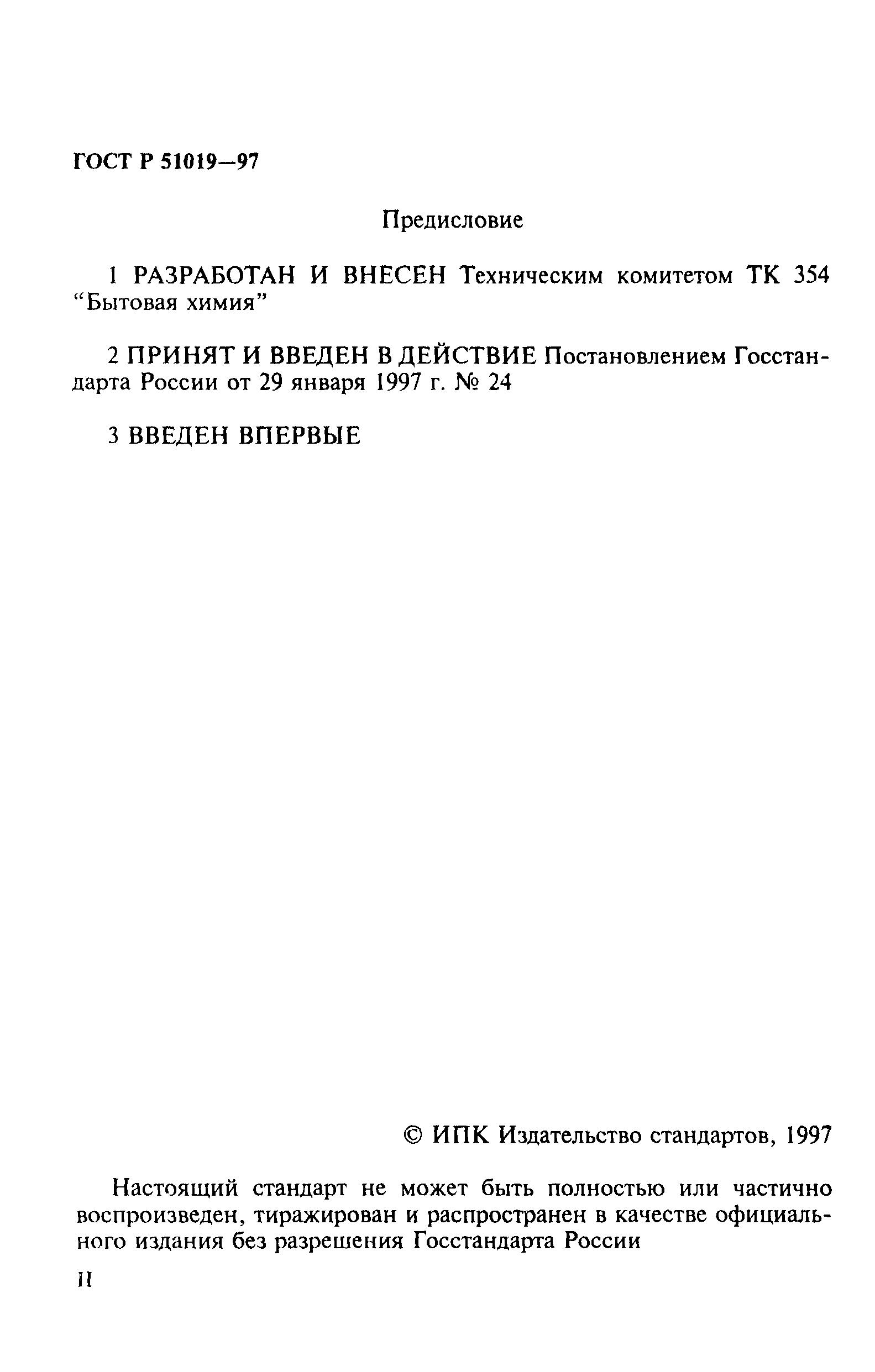 ГОСТ Р 51019—97

Предисловие

1 РАЗРАБОТАН И ВНЕСЕН Техническим комитетом ТК 354 “Бытовая химия”

2 ПРИНЯТ И ВВЕДЕН В ДЕЙСТВИЕ Постановлением Госстандарта России от 29 января 1997 г. № 24

3 ВВЕДЕН ВПЕРВЫЕ

© ИПК Издательство стандартов, 1997

Настоящий стандарт не может быть полностью или частично воспроизведен, тиражирован и распространен в качестве официального издания без разрешения Госстандарта России

II